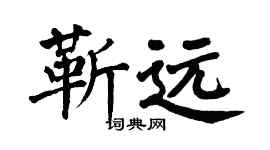 靳远

词典网